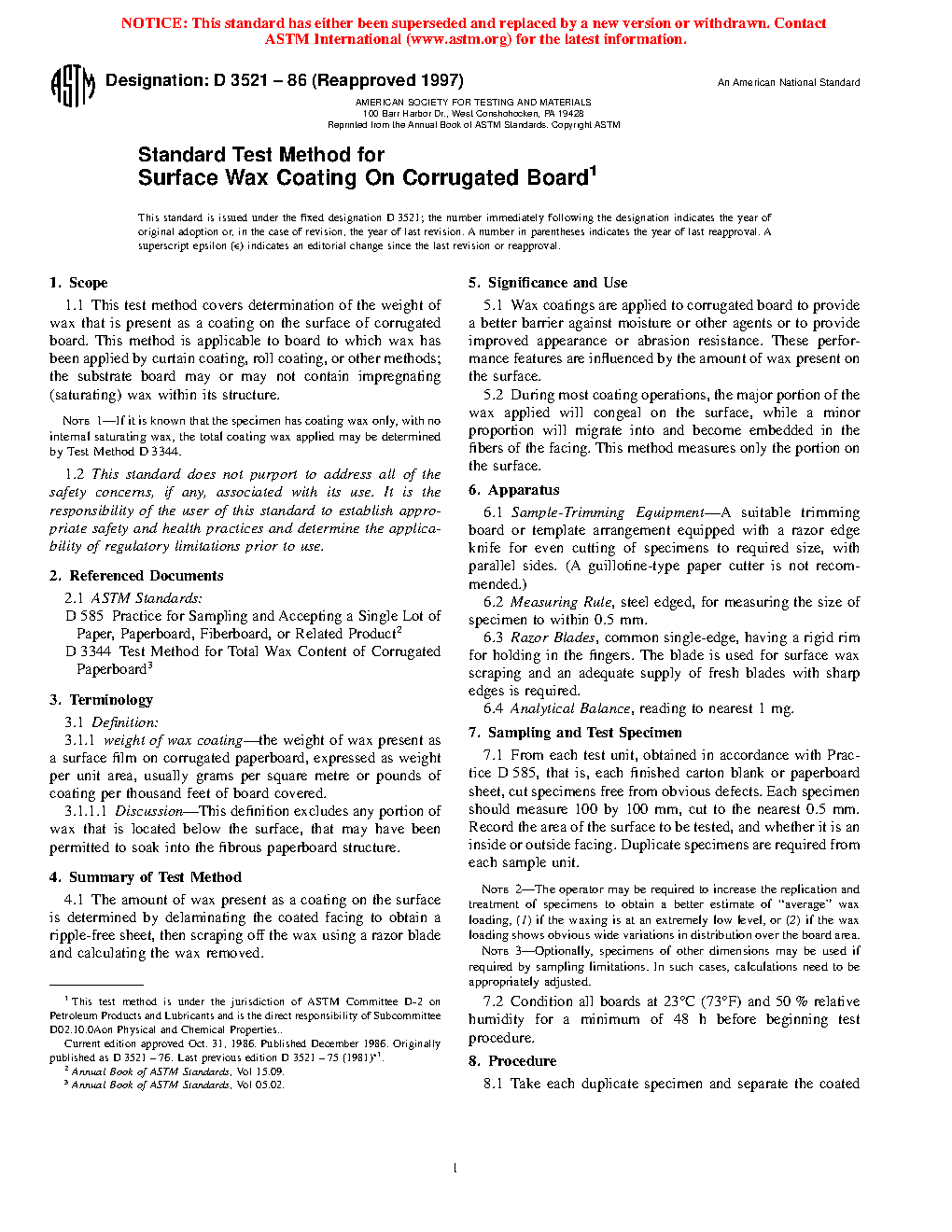 NOTICE: This standard has either been superseded and replaced by a new version or withdrawn. Contact ASTM International (www.astm.org) for the latest information.

ASTM

Designation: D 3521 – 86 (Reapproved 1997)

An American National Standard

AMERICAN SOCIETY FOR TESTING AND MATERIALS
100 Barr Harbor Dr., West Conshohocken, PA 19428
Reprinted from the Annual Book of ASTM Standards. Copyright ASTM

Standard Test Method for
Surface Wax Coating On Corrugated Board$^1$

This standard is issued under the fixed designation D 3521; the number immediately following the designation indicates the year of original adoption or, in the case of revision, the year of last revision. A number in parentheses indicates the year of last reapproval. A superscript epsilon (ε) indicates an editorial change since the last revision or reapproval.

1. Scope

1.1 This test method covers determination of the weight of wax that is present as a coating on the surface of corrugated board. This method is applicable to board to which wax has been applied by curtain coating, roll coating, or other methods; the substrate board may or may not contain impregnating (saturating) wax within its structure.

NOTE 1—If it is known that the specimen has coating wax only, with no internal saturating wax, the total coating wax applied may be determined by Test Method D 3344.

1.2 This standard does not purport to address all of the safety concerns, if any, associated with its use. It is the responsibility of the user of this standard to establish appropriate safety and health practices and determine the applicability of regulatory limitations prior to use.

2. Referenced Documents

2.1 ASTM Standards:
D 585 Practice for Sampling and Accepting a Single Lot of Paper, Paperboard, Fiberboard, or Related Product$^2$
D 3344 Test Method for Total Wax Content of Corrugated Paperboard$^3$

3. Terminology

3.1 Definition:
3.1.1 weight of wax coating—the weight of wax present as a surface film on corrugated paperboard, expressed as weight per unit area, usually grams per square metre or pounds of coating per thousand feet of board covered.
3.1.1.1 Discussion—This definition excludes any portion of wax that is located below the surface, that may have been permitted to soak into the fibrous paperboard structure.

4. Summary of Test Method

4.1 The amount of wax present as a coating on the surface is determined by delaminating the coated facing to obtain a ripple-free sheet, then scraping off the wax using a razor blade and calculating the wax removed.

$^1$ This test method is under the jurisdiction of ASTM Committee D-2 on Petroleum Products and Lubricants and is the direct responsibility of Subcommittee D02.10.0Aon Physical and Chemical Properties..
Current edition approved Oct. 31, 1986. Published December 1986. Originally published as D 3521 – 76. Last previous edition D 3521 – 75 (1981)$^{ε1}$.
$^2$ Annual Book of ASTM Standards, Vol 15.09.
$^3$ Annual Book of ASTM Standards, Vol 05.02.

5. Significance and Use

5.1 Wax coatings are applied to corrugated board to provide a better barrier against moisture or other agents or to provide improved appearance or abrasion resistance. These performance features are influenced by the amount of wax present on the surface.

5.2 During most coating operations, the major portion of the wax applied will congeal on the surface, while a minor proportion will migrate into and become embedded in the fibers of the facing. This method measures only the portion on the surface.

6. Apparatus

6.1 Sample-Trimming Equipment—A suitable trimming board or template arrangement equipped with a razor edge knife for even cutting of specimens to required size, with parallel sides. (A guillotine-type paper cutter is not recommended.)

6.2 Measuring Rule, steel edged, for measuring the size of specimen to within 0.5 mm.

6.3 Razor Blades, common single-edge, having a rigid rim for holding in the fingers. The blade is used for surface wax scraping and an adequate supply of fresh blades with sharp edges is required.

6.4 Analytical Balance, reading to nearest 1 mg.

7. Sampling and Test Specimen

7.1 From each test unit, obtained in accordance with Practice D 585, that is, each finished carton blank or paperboard sheet, cut specimens free from obvious defects. Each specimen should measure 100 by 100 mm, cut to the nearest 0.5 mm. Record the area of the surface to be tested, and whether it is an inside or outside facing. Duplicate specimens are required from each sample unit.

NOTE 2—The operator may be required to increase the replication and treatment of specimens to obtain a better estimate of "average" wax loading, (1) if the waxing is at an extremely low level, or (2) if the wax loading shows obvious wide variations in distribution over the board area.

NOTE 3—Optionally, specimens of other dimensions may be used if required by sampling limitations. In such cases, calculations need to be appropriately adjusted.

7.2 Condition all boards at 23°C (73°F) and 50 % relative humidity for a minimum of 48 h before beginning test procedure.

8. Procedure

8.1 Take each duplicate specimen and separate the coated

1